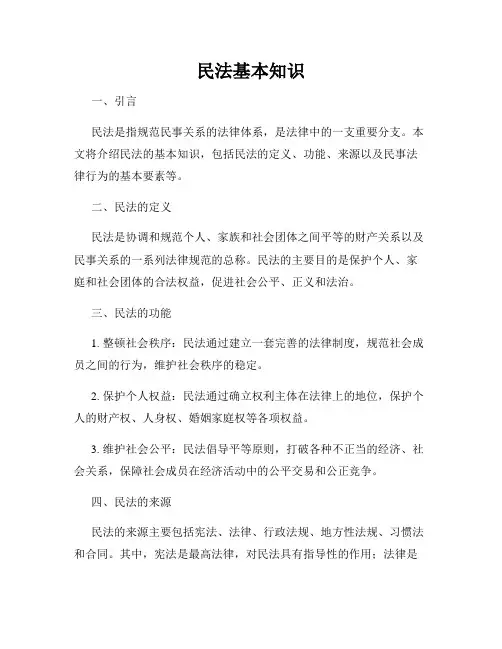 民法基本知识

一、引言

民法是指规范民事关系的法律体系，是法律中的一支重要分支。本文将介绍民法的基本知识，包括民法的定义、功能、来源以及民事法律行为的基本要素等。

二、民法的定义

民法是协调和规范个人、家族和社会团体之间平等的财产关系以及民事关系的一系列法律规范的总称。民法的主要目的是保护个人、家庭和社会团体的合法权益，促进社会公平、正义和法治。

三、民法的功能

1. 整顿社会秩序：民法通过建立一套完善的法律制度，规范社会成员之间的行为，维护社会秩序的稳定。

2. 保护个人权益：民法通过确立权利主体在法律上的地位，保护个人的财产权、人身权、婚姻家庭权等各项权益。

3. 维护社会公平：民法倡导平等原则，打破各种不正当的经济、社会关系，保障社会成员在经济活动中的公平交易和公正竞争。

四、民法的来源

民法的来源主要包括宪法、法律、行政法规、地方性法规、习惯法和合同。其中，宪法是最高法律，对民法具有指导性的作用；法律是